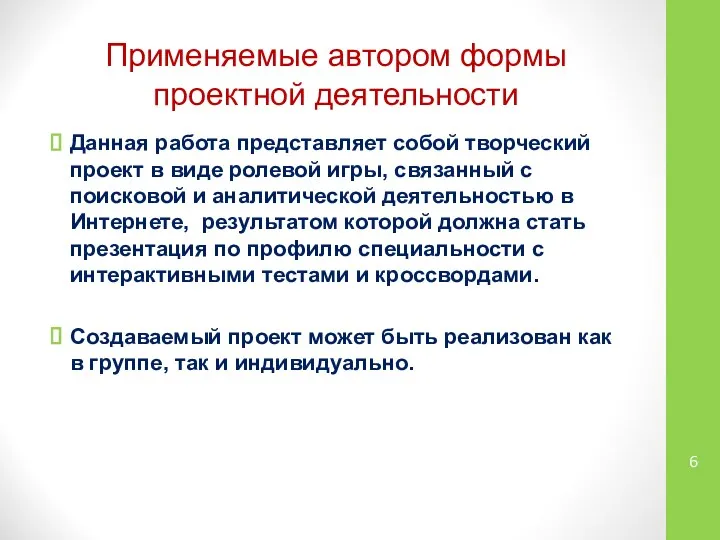 Применяемые автором формы проектной деятельности

Данная работа представляет собой творческий проект в виде ролевой игры, связанный с поисковой и аналитической деятельностью в Интернете, результатом которой должна стать презентация по профилю специальности с интерактивными тестами и кроссвордами.

Создаваемый проект может быть реализован как в группе, так и индивидуально.

6